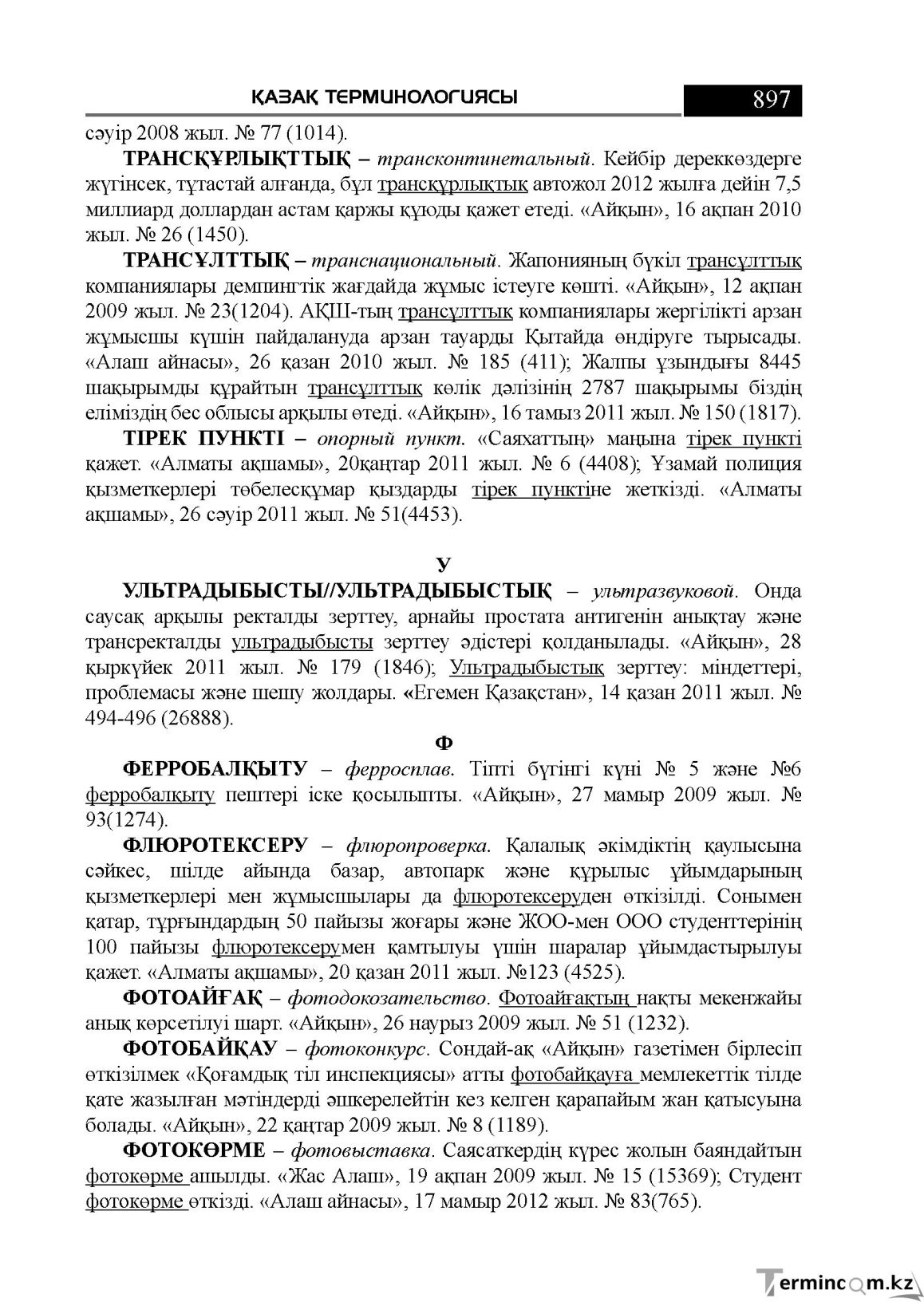 ҚАЗАҚ ТЕРМИНОЛОГИЯСЫ

897

сәуір 2008 жыл. № 77 (1014).

ТРАНСҚҰРЛЫҚТТЫҚ – трансконтинетальный. Кейбір дереккөздерге жүгінсек, тұтастай алғанда, бұл трансқұрлықтық автожол 2012 жылға дейін 7,5 миллиард доллардан астам қаржы құюды қажет етеді. «Айқын», 16 ақпан 2010 жыл. № 26 (1450).

ТРАНСҰЛТТЫҚ – транснациональный. Жапонияның бүкіл трансұлттық компаниялары демпингтік жағдайда жұмыс істеуге көшті. «Айқын», 12 ақпан 2009 жыл. № 23(1204). АҚШ-тың трансұлттық компаниялары жергілікті арзан жұмысшы күшін пайдалануда арзан тауарды Қытайда өндіруге тырысады. «Алаш айнасы», 26 қазан 2010 жыл. № 185 (411); Жалпы ұзындығы 8445 шақырымды құрайтын трансұлттық көлік дәлізінің 2787 шақырымы біздің еліміздің бес облысы арқылы өтеді. «Айқын», 16 тамыз 2011 жыл. № 150 (1817).

ТІРЕК ПУНКТІ – опорный пункт. «Саяхаттың» маңына тірек пункті қажет. «Алматы ақшамы», 20қаңтар 2011 жыл. № 6 (4408); Ұзамай полиция қызметкерлері төбелесқұмар қыздарды тірек пунктіне жеткізді. «Алматы ақшамы», 26 сәуір 2011 жыл. № 51(4453).

У

УЛЬТРАДЫБЫСТЫ//УЛЬТРАДЫБЫСТЫҚ – ультразвуковой. Онда саусақ арқылы ректалды зерттеу, арнайы простата антигенін анықтау және трансректалды ультрадыбысты зерттеу әдістері қолданылады. «Айқын», 28 қыркүйек 2011 жыл. № 179 (1846); Ультрадыбыстық зерттеу: міндеттері, проблемасы және шешу жолдары. «Егемен Қазақстан», 14 қазан 2011 жыл. № 494-496 (26888).

Ф

ФЕРРОБАЛҚЫТУ – ферросплав. Тіпті бүгінгі күні № 5 және №6 ферробалқыту пештері іске қосылыпты. «Айқын», 27 мамыр 2009 жыл. № 93(1274).

ФЛЮРОТЕКСЕРУ – флюропроверка. Қалалық әкімдіктің қаулысына сәйкес, шілде айында базар, автопарк және құрылыс ұйымдарының қызметкерлері мен жұмысшылары да флюротексеруден өткізілді. Сонымен қатар, тұрғындардың 50 пайызы жоғары және ЖОО-мен ООО студенттерінің 100 пайызы флюротексерумен қамтылуы үшін шаралар ұйымдастырылуы қажет. «Алматы ақшамы», 20 қазан 2011 жыл. №123 (4525).

ФОТОАЙҒАҚ – фотодокозательство. Фотоайғақтың нақты мекенжайы анық көрсетілуі шарт. «Айқын», 26 наурыз 2009 жыл. № 51 (1232).

ФОТОБАЙҚАУ – фотоконкурс. Сондай-ақ «Айқын» газетімен бірлесіп өткізілмек «Қоғамдық тіл инспекциясы» атты фотобайқауға мемлекеттік тілде қате жазылған мәтіндерді әшкерелейтін кез келген қарапайым жан қатысуына болады. «Айқын», 22 қаңтар 2009 жыл. № 8 (1189).

ФОТОКӨРМЕ – фотовыставка. Саясаткердің күрес жолын баяндайтын фотокөрме ашылды. «Жас Алаш», 19 ақпан 2009 жыл. № 15 (15369); Студент фотокөрме өткізді. «Алаш айнасы», 17 мамыр 2012 жыл. № 83(765).

Termincom.kz